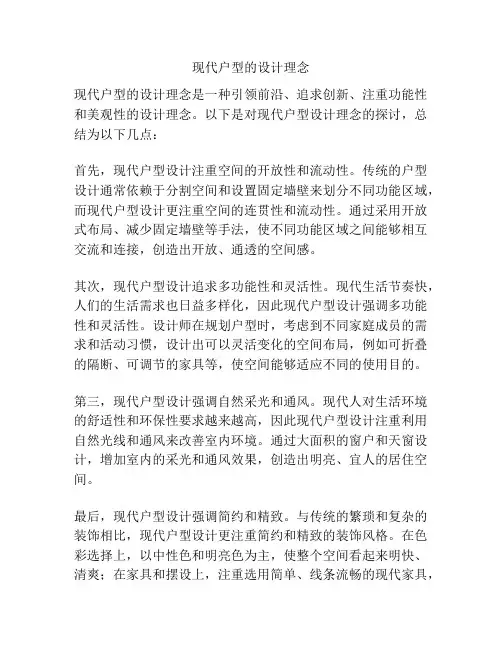 现代户型的设计理念

现代户型的设计理念是一种引领前沿、追求创新、注重功能性和美观性的设计理念。以下是对现代户型设计理念的探讨，总结为以下几点：

首先，现代户型设计注重空间的开放性和流动性。传统的户型设计通常依赖于分割空间和设置固定墙壁来划分不同功能区域，而现代户型设计更注重空间的连贯性和流动性。通过采用开放式布局、减少固定墙壁等手法，使不同功能区域之间能够相互交流和连接，创造出开放、通透的空间感。

其次，现代户型设计追求多功能性和灵活性。现代生活节奏快，人们的生活需求也日益多样化，因此现代户型设计强调多功能性和灵活性。设计师在规划户型时，考虑到不同家庭成员的需求和活动习惯，设计出可以灵活变化的空间布局，例如可折叠的隔断、可调节的家具等，使空间能够适应不同的使用目的。

第三，现代户型设计强调自然采光和通风。现代人对生活环境的舒适性和环保性要求越来越高，因此现代户型设计注重利用自然光线和通风来改善室内环境。通过大面积的窗户和天窗设计，增加室内的采光和通风效果，创造出明亮、宜人的居住空间。

最后，现代户型设计强调简约和精致。与传统的繁琐和复杂的装饰相比，现代户型设计更注重简约和精致的装饰风格。在色彩选择上，以中性色和明亮色为主，使整个空间看起来明快、清爽；在家具和摆设上，注重选用简单、线条流畅的现代家具，